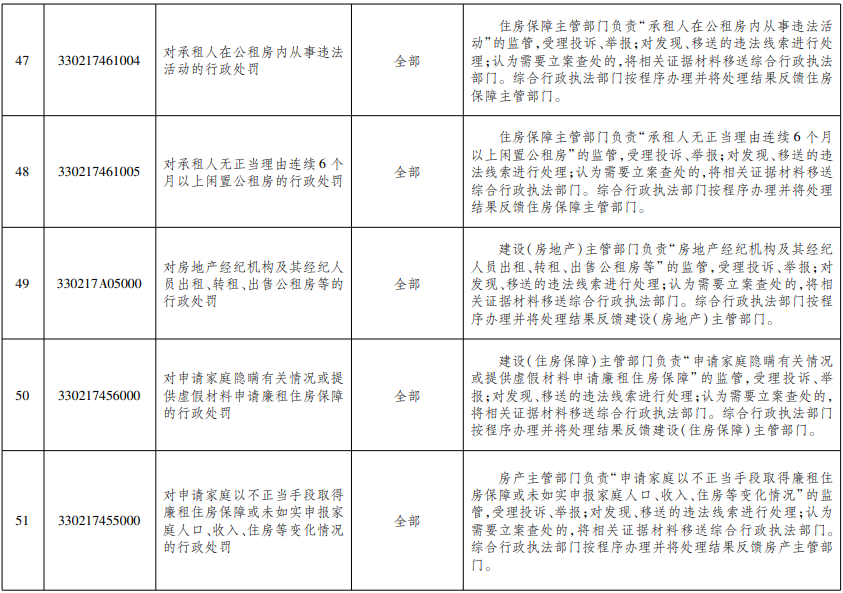 | 47 | 330217461004 | 对承租人在公租房内从事违法活动的行政处罚 | 全部 | 住房保障主管部门负责“承租人在公租房内从事违法活动”的监管,受理投诉、举报;对发现、移送的违法线索进行处理;认为需要立案查处的,将相关证据材料移送综合行政执法部门。综合行政执法部门按程序办理并将处理结果反馈住房保障主管部门。 |
|---|---|---|---|---|
| 48 | 330217461005 | 对承租人无正当理由连续6个月以上闲置公租房的行政处罚 | 全部 | 住房保障主管部门负责“承租人无正当理由连续6个月以上闲置公租房”的监管,受理投诉、举报;对发现、移送的违法线索进行处理;认为需要立案查处的,将相关证据材料移送综合行政执法部门。综合行政执法部门按程序办理并将处理结果反馈住房保障主管部门。 |
| 49 | 330217A05000 | 对房地产经纪机构及其经纪人员出租、转租、出售公租房等的行政处罚 | 全部 | 建设(房地产)主管部门负责“房地产经纪机构及其经纪人员出租、转租、出售公租房等”的监管,受理投诉、举报;对发现、移送的违法线索进行处理;认为需要立案查处的,将相关证据材料移送综合行政执法部门。综合行政执法部门按程序办理并将处理结果反馈建设(房地产)主管部门。 |
| 50 | 330217456000 | 对申请家庭隐瞒有关情况或提供虚假材料申请廉租住房保障的行政处罚 | 全部 | 建设(住房保障)主管部门负责“申请家庭隐瞒有关情况或提供虚假材料申请廉租住房保障”的监管,受理投诉、举报;对发现、移送的违法线索进行处理;认为需要立案查处的,将相关证据材料移送综合行政执法部门。综合行政执法部门按程序办理并将处理结果反馈建设(住房保障)主管部门。 |
| 51 | 330217455000 | 对申请家庭以不正当手段取得廉租住房保障或未如实申报家庭人口、收入、住房等变化情况的行政处罚 | 全部 | 房产主管部门负责“申请家庭以不正当手段取得廉租住房保障或未如实申报家庭人口、收入、住房等变化情况”的监管,受理投诉、举报;对发现、移送的违法线索进行处理;认为需要立案查处的,将相关证据材料移送综合行政执法部门。综合行政执法部门按程序办理并将处理结果反馈房产主管部门。 |